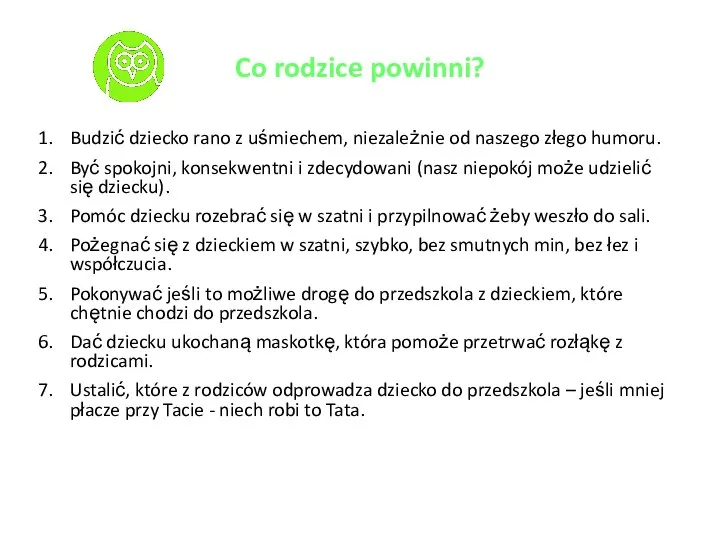 Co rodzice powinni?

1. Budzić dziecko rano z uśmiechem, niezależnie od naszego złego humoru.
2. Być spokojni, konsekwentni i zdecydowani (nasz niepokój może udzielić się dziecku).
3. Pomóc dziecku rozebrać się w szatni i przypilnować żeby weszło do sali.
4. Pożegnać się z dzieckiem w szatni, szybko, bez smutnych min, bez łez i współczucia.
5. Pokonywać jeśli to możliwe drogę do przedszkola z dzieckiem, które chętnie chodzi do przedszkola.
6. Dać dziecku ukochaną maskotkę, która pomoże przetrwać rozłąkę z rodzicami.
7. Ustalić, które z rodziców odprowadza dziecko do przedszkola – jeśli mniej płacze przy Tacie - niech robi to Tata.